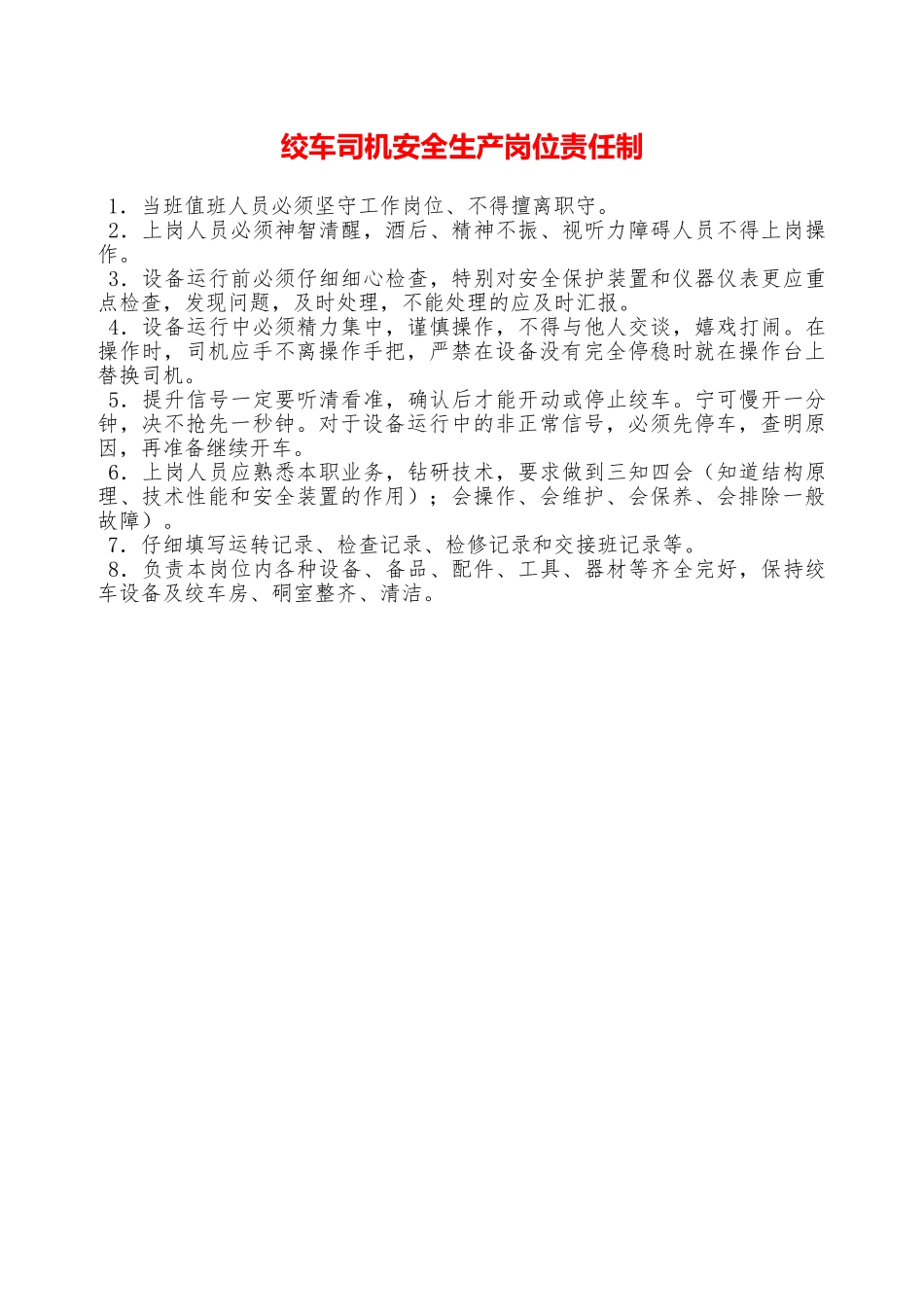 绞车司机安全生产岗位责任制

1．当班值班人员必须坚守工作岗位、不得擅离职守。

2．上岗人员必须神智清醒，酒后、精神不振、视听力障碍人员不得上岗操作。

3．设备运行前必须仔细细心检查，特别对安全保护装置和仪器仪表更应重点检查，发现问题，及时处理，不能处理的应及时汇报。

4．设备运行中必须精力集中，谨慎操作，不得与他人交谈，嬉戏打闹。在操作时，司机应手不离操作手把，严禁在设备没有完全停稳时就在操作台上替换司机。

5．提升信号一定要听清看准，确认后才能开动或停止绞车。宁可慢开一分钟，决不抢先一秒钟。对于设备运行中的非正常信号，必须先停车，查明原因，再准备继续开车。

6．上岗人员应熟悉本职业务，钻研技术，要求做到三知四会（知道结构原理、技术性能和安全装置的作用）；会操作、会维护、会保养、会排除一般故障）。

7．仔细填写运转记录、检查记录、检修记录和交接班记录等。

8．负责本岗位内各种设备、备品、配件、工具、器材等齐全完好，保持绞车设备及绞车房、硐室整齐、清洁。